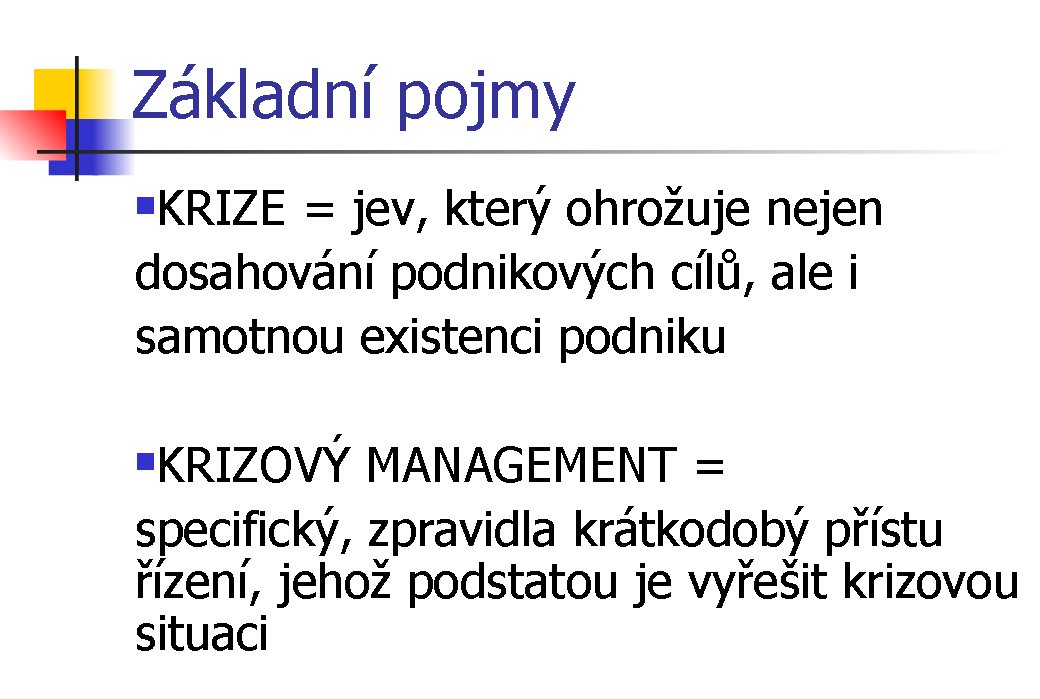 Základní pojmy

▪KRIZE = jev, který ohrožuje nejen dosahování podnikových cílů, ale i samotnou existenci podniku

▪KRIZOVÝ MANAGEMENT = specifický, zpravidla krátkodobý přístu řízení, jehož podstatou je vyřešit krizovou situaci